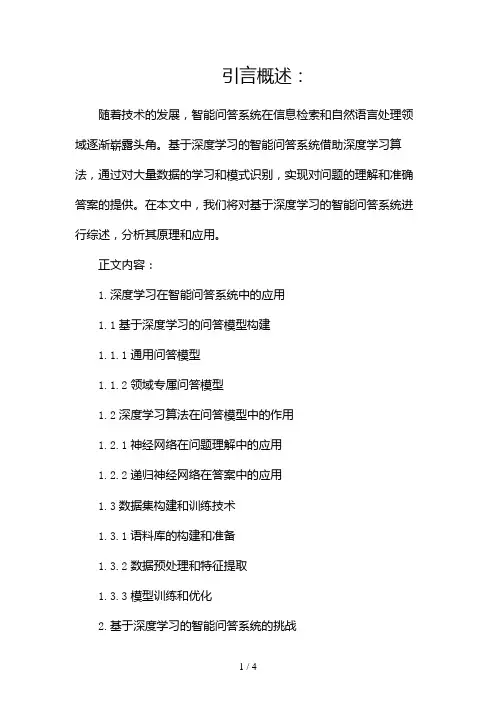 引言概述：

随着技术的发展，智能问答系统在信息检索和自然语言处理领域逐渐崭露头角。基于深度学习的智能问答系统借助深度学习算法，通过对大量数据的学习和模式识别，实现对问题的理解和准确答案的提供。在本文中，我们将对基于深度学习的智能问答系统进行综述，分析其原理和应用。

正文内容：

1. 深度学习在智能问答系统中的应用

1.1 基于深度学习的问答模型构建

1.1.1 通用问答模型

1.1.2 领域专属问答模型

1.2 深度学习算法在问答模型中的作用

1.2.1 神经网络在问题理解中的应用

1.2.2 递归神经网络在答案中的应用

1.3 数据集构建和训练技术

1.3.1 语料库的构建和准备

1.3.2 数据预处理和特征提取

1.3.3 模型训练和优化

2. 基于深度学习的智能问答系统的挑战

1 / 4